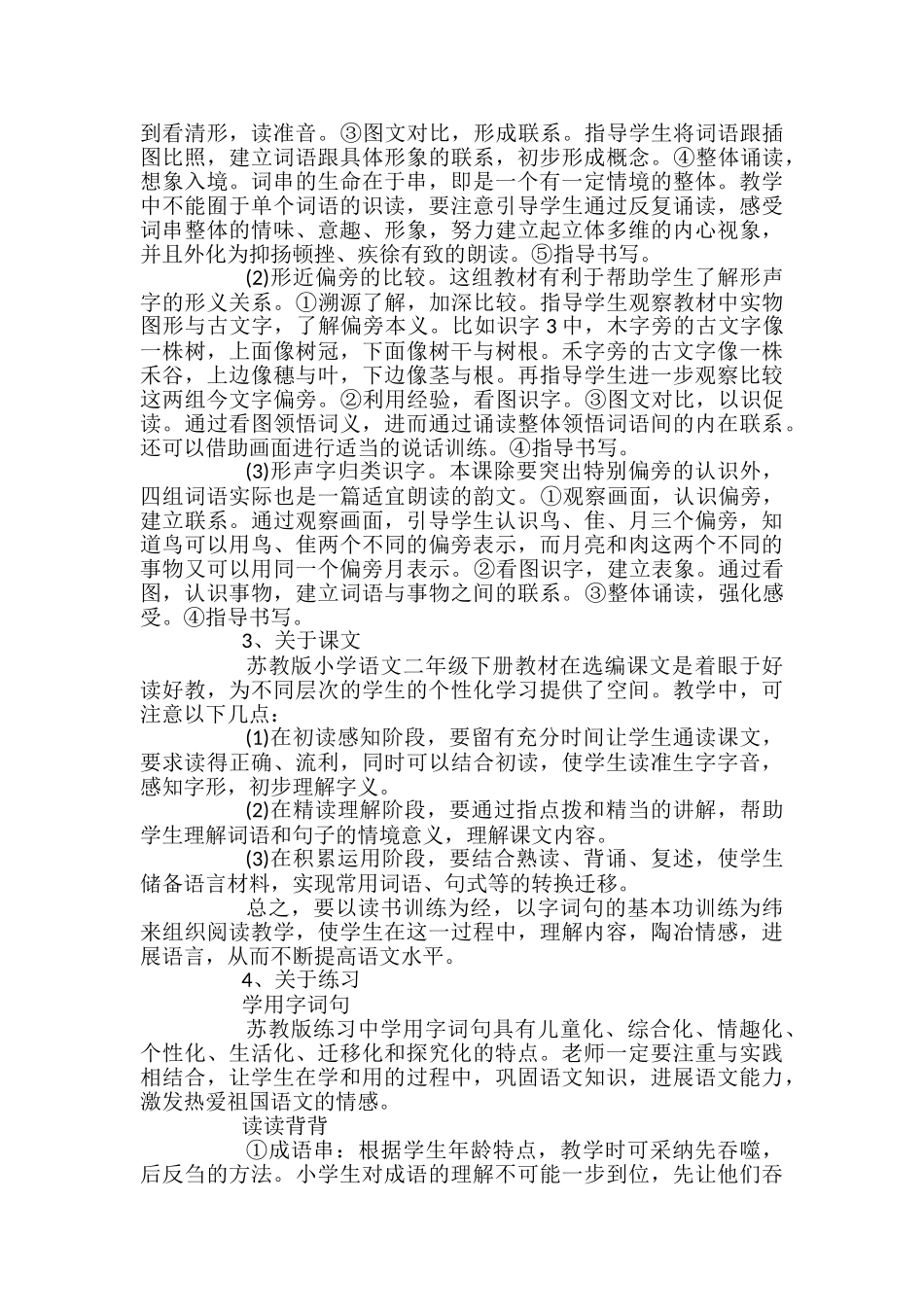 到看清形，读准音。③图文对比，形成联系。指导学生将词语跟插图比照，建立词语跟具体形象的联系，初步形成概念。④整体诵读，想象入境。词串的生命在于串，即是一个有一定情境的整体。教学中不能囿于单个词语的识读，要注意引导学生通过反复诵读，感受词串整体的情味、意趣、形象，努力建立起立体多维的内心视象，并且外化为抑扬顿挫、疾徐有致的朗读。⑤指导书写。

(2)形近偏旁的比较。这组教材有利于帮助学生了解形声字的形义关系。①溯源了解，加深比较。指导学生观察教材中实物图形与古文字，了解偏旁本义。比如识字 3 中，木字旁的古文字像一株树，上面像树冠，下面像树干与树根。禾字旁的古文字像一株禾谷，上边像穗与叶，下边像茎与根。再指导学生进一步观察比较这两组今文字偏旁。②利用经验，看图识字。③图文对比，以识促读。通过看图领悟词义，进而通过诵读整体领悟词语间的内在联系。还可以借助画面进行适当的说话训练。④指导书写。

(3)形声字归类识字。本课除要突出特别偏旁的认识外，四组词语实际也是一篇适宜朗读的韵文。①观察画面，认识偏旁，建立联系。通过观察画面，引导学生认识鸟、隹、月三个偏旁，知道鸟可以用鸟、隹两个不同的偏旁表示，而月亮和肉这两个不同的事物又可以用同一个偏旁月表示。②看图识字，建立表象。通过看图，认识事物，建立词语与事物之间的联系。③整体诵读，强化感受。④指导书写。

3、关于课文

苏教版小学语文二年级下册教材在选编课文是着眼于好读好教，为不同层次的学生的个性化学习提供了空间。教学中，可注意以下几点：

(1)在初读感知阶段，要留有充分时间让学生通读课文，要求读得正确、流利，同时可以结合初读，使学生读准生字字音，感知字形，初步理解字义。

(2)在精读理解阶段，要通过指点拨和精当的讲解，帮助学生理解词语和句子的情境意义，理解课文内容。

(3)在积累运用阶段，要结合熟读、背诵、复述，使学生储备语言材料，实现常用词语、句式等的转换迁移。

总之，要以读书训练为经，以字词句的基本功训练为纬来组织阅读教学，使学生在这一过程中，理解内容，陶冶情感，进展语言，从而不断提高语文水平。

4、关于练习

学用字词句

苏教版练习中学用字词句具有儿童化、综合化、情趣化、个性化、生活化、迁移化和探究化的特点。老师一定要注重与实践相结合，让学生在学和用的过程中，巩固语文知识，进展语文能力，激发热爱祖国语文的情感。

读读背背

①成语串：根据学生年龄特点，教学时可采纳先吞噬，后反刍的方法。小学生对成语的理解不可能一步到位，先让他们吞